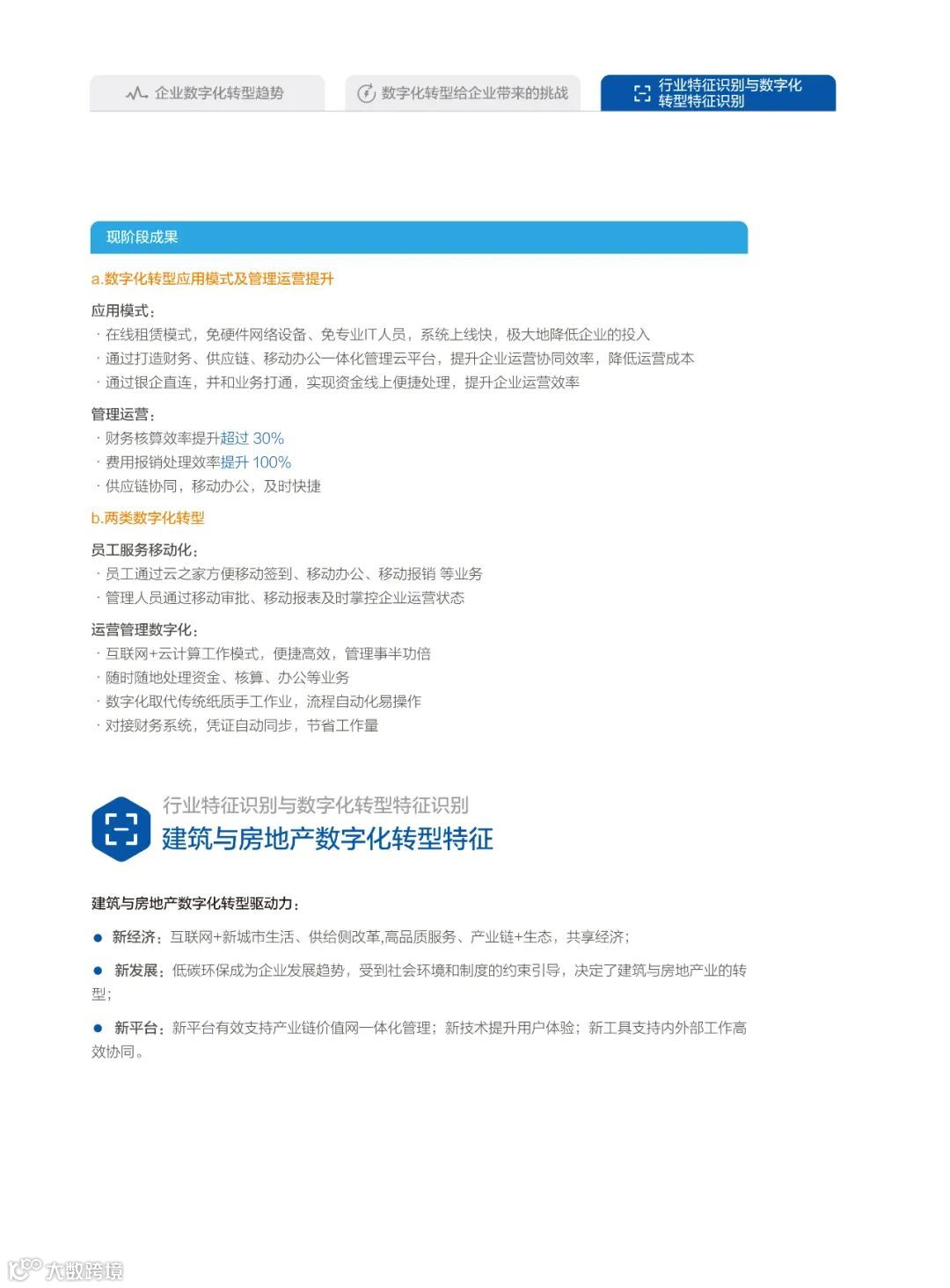 企业数字化转型趋势

数字化转型给企业带来的挑战

行业特征识别与数字化转型特征识别

现阶段成果

a.数字化转型应用模式及管理运营提升

应用模式：
· 在线租赁模式，免硬件网络设备、免专业IT人员，系统上线快，极大地降低企业的投入
· 通过打造财务、供应链、移动办公一体化管理云平台，提升企业运营协同效率，降低运营成本
· 通过银企直连，并和业务打通，实现资金线上便捷处理，提升企业运营效率

管理运营：
· 财务核算效率提升超过 30%
· 费用报销处理效率提升 100%
· 供应链协同，移动办公，及时快捷

b.两类数字化转型

员工服务移动化：
· 员工通过云之家方便移动签到、移动办公、移动报销 等业务
· 管理人员通过移动审批、移动报表及时掌控企业运营状态

运营管理数字化：
· 互联网+云计算工作模式，便捷高效，管理事半功倍
· 随时随地处理资金、核算、办公等业务
· 数字化取代传统纸质手工作业，流程自动化易操作
· 对接财务系统，凭证自动同步，节省工作量

行业特征识别与数字化转型特征识别
建筑与房地产数字化转型特征

建筑与房地产数字化转型驱动力：

● 新经济：互联网+新城市生活、供给侧改革,高品质服务、产业链+生态，共享经济；

● 新发展：低碳环保成为企业发展趋势，受到社会环境和制度的约束引导，决定了建筑与房地产业的转型；

● 新平台：新平台有效支持产业链价值网一体化管理；新技术提升用户体验；新工具支持内外部工作高效协同。

大数跨境